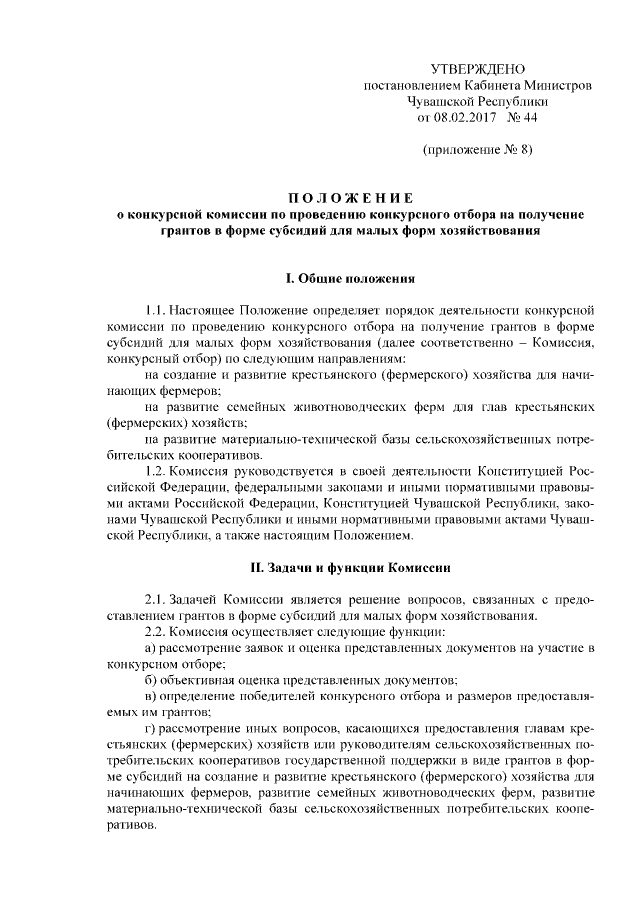 УТВЕРЖДЕНО
постановлением Кабинета Министров
Чувашской Республики
от 08.02.2017 № 44

(приложение № 8)

ПОЛОЖЕНИЕ
о конкурсной комиссии по проведению конкурсного отбора на получение грантов в форме субсидий для малых форм хозяйствования

I. Общие положения

1.1. Настоящее Положение определяет порядок деятельности конкурсной комиссии по проведению конкурсного отбора на получение грантов в форме субсидий для малых форм хозяйствования (далее соответственно – Комиссия, конкурсный отбор) по следующим направлениям:
на создание и развитие крестьянского (фермерского) хозяйства для начинающих фермеров;
на развитие семейных животноводческих ферм для глав крестьянских (фермерских) хозяйств;
на развитие материально-технической базы сельскохозяйственных потребительских кооперативов.
1.2. Комиссия руководствуется в своей деятельности Конституцией Российской Федерации, федеральными законами и иными нормативными правовыми актами Российской Федерации, Конституцией Чувашской Республики, законами Чувашской Республики и иными нормативными правовыми актами Чувашской Республики, а также настоящим Положением.

II. Задачи и функции Комиссии

2.1. Задачей Комиссии является решение вопросов, связанных с предоставлением грантов в форме субсидий для малых форм хозяйствования.
2.2. Комиссия осуществляет следующие функции:
а) рассмотрение заявок и оценка представленных документов на участие в конкурсном отборе;
б) объективная оценка представленных документов;
в) определение победителей конкурсного отбора и размеров предоставляемых им грантов;
г) рассмотрение иных вопросов, касающихся предоставления главам крестьянских (фермерских) хозяйств или руководителям сельскохозяйственных потребительских кооперативов государственной поддержки в виде грантов в форме субсидий на создание и развитие крестьянского (фермерского) хозяйства для начинающих фермеров, развитие семейных животноводческих ферм, развитие материально-технической базы сельскохозяйственных потребительских кооперативов.